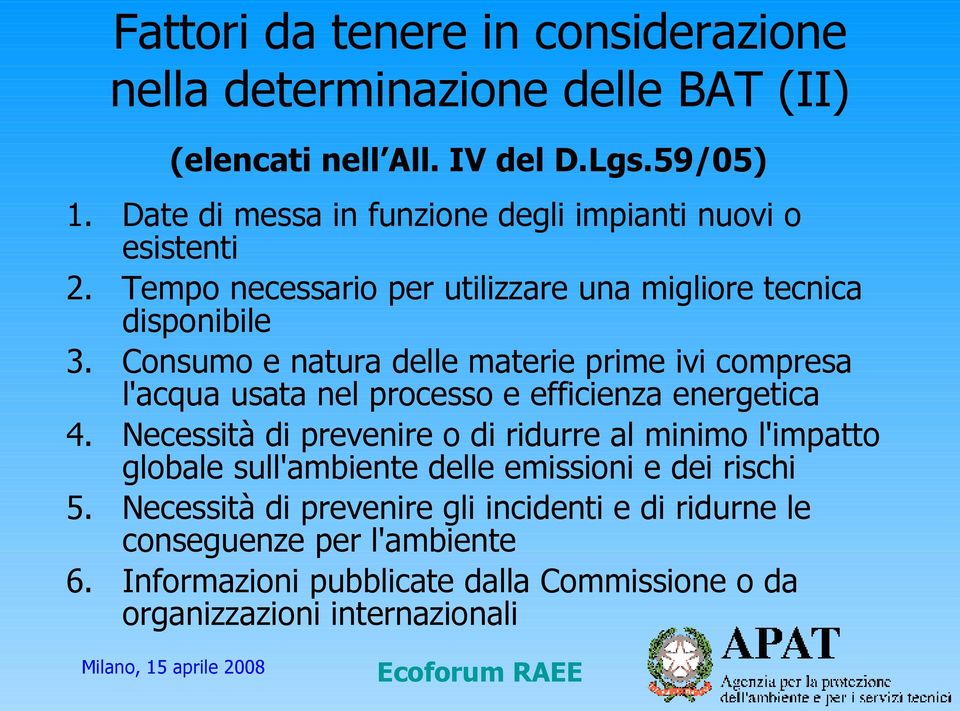 Fattori da tenere in considerazione nella determinazione delle BAT (II)

(elencati nell'All. IV del D.Lgs.59/05)

1. Date di messa in funzione degli impianti nuovi o esistenti
2. Tempo necessario per utilizzare una migliore tecnica disponibile
3. Consumo e natura delle materie prime ivi compresa l'acqua usata nel processo e efficienza energetica
4. Necessità di prevenire o di ridurre al minimo l'impatto globale sull'ambiente delle emissioni e dei rischi
5. Necessità di prevenire gli incidenti e di ridurne le conseguenze per l'ambiente
6. Informazioni pubblicate dalla Commissione o da organizzazioni internazionali

Milano, 15 aprile 2008

Ecoforum RAEE

APAT
Agenzia per la protezione dell'ambiente e per i servizi tecnici